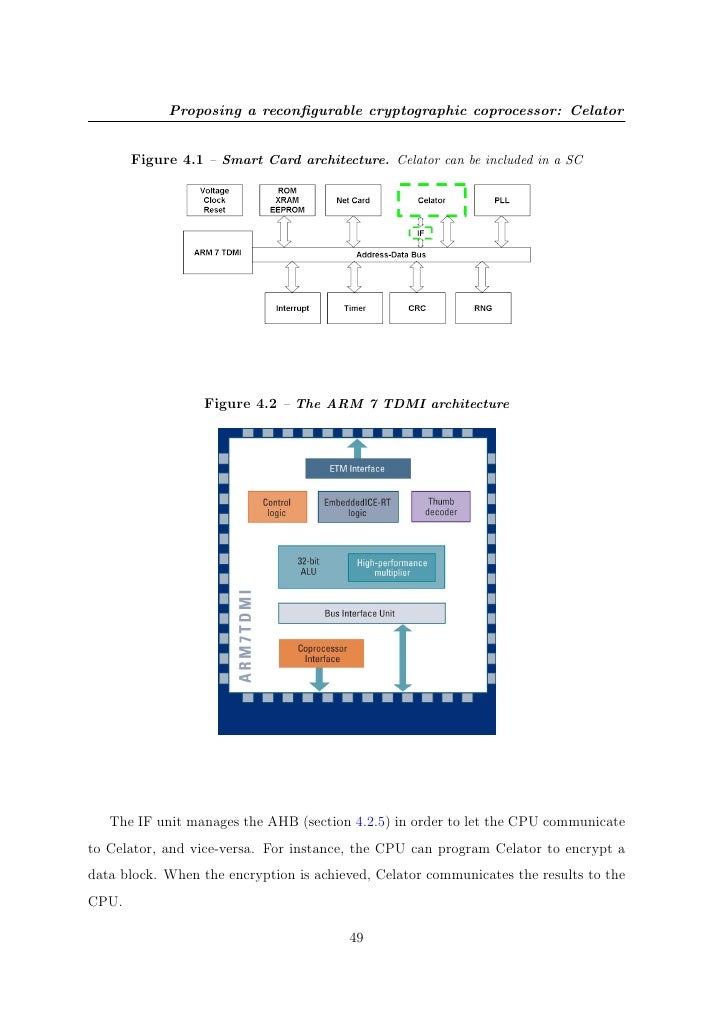 Proposing a reconfigurable cryptographic coprocessor: Celator

Figure 4.1 – Smart Card architecture. Celator can be included in a SC

Voltage Clock Reset

ROM XRAM EEPROM

Net Card

Celator

PLL

IF

ARM 7 TDMI

Address-Data Bus

Interrupt

Timer

CRC

RNG

Figure 4.2 – The ARM 7 TDMI architecture

ETM Interface

Control logic

EmbeddedICE-RT logic

Thumb decoder

32-bit ALU

High-performance multiplier

Bus Interface Unit

Coprocessor Interface

ARM7TDMI

The IF unit manages the AHB (section 4.2.5) in order to let the CPU communicate to Celator, and vice-versa. For instance, the CPU can program Celator to encrypt a data block. When the encryption is achieved, Celator communicates the results to the CPU.

49